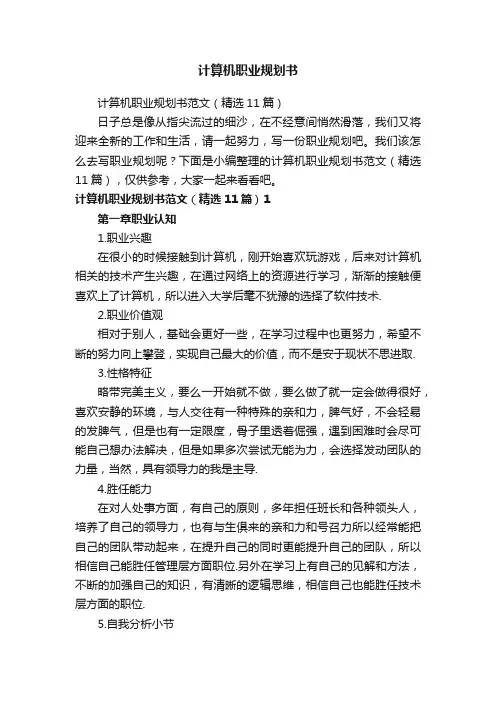 计算机职业规划书

计算机职业规划书范文（精选11篇）

日子总是像从指尖流过的细沙，在不经意间悄然滑落，我们又将迎来全新的工作和生活，请一起努力，写一份职业规划吧。我们该怎么去写职业规划呢？下面是小编整理的计算机职业规划书范文（精选11篇），仅供参考，大家一起来看看吧。

计算机职业规划书范文（精选11篇）1

第一章职业认知

1.职业兴趣

在很小的时候接触到计算机，刚开始喜欢玩游戏，后来对计算机相关的技术产生兴趣，在通过网络上的资源进行学习，渐渐的接触便喜欢上了计算机，所以进入大学后毫不犹豫的选择了软件技术.

2.职业价值观

相对于别人，基础会更好一些，在学习过程中也更努力，希望不断的努力向上攀登，实现自己最大的价值，而不是安于现状不思进取.

3.性格特征

略带完美主义，要么一开始就不做，要么做了就一定会做得很好，喜欢安静的环境，与人交往有一种特殊的亲和力，脾气好，不会轻易的发脾气，但是也有一定限度，骨子里透着倔强，遇到困难时会尽可能自己想办法解决，但是如果多次尝试无能为力，会选择发动团队的力量，当然，具有领导力的我是主导.

4.胜任能力

在对人处事方面，有自己的原则，多年担任班长和各种领头人，培养了自己的领导力，也有与生俱来的亲和力和号召力所以经常能把自己的团队带动起来，在提升自己的同时更能提升自己的团队，所以相信自己能胜任管理层方面职位.另外在学习上有自己的见解和方法，不断的加强自己的知识，有清晰的逻辑思维，相信自己也能胜任技术层方面的职位.

5.自我分析小节